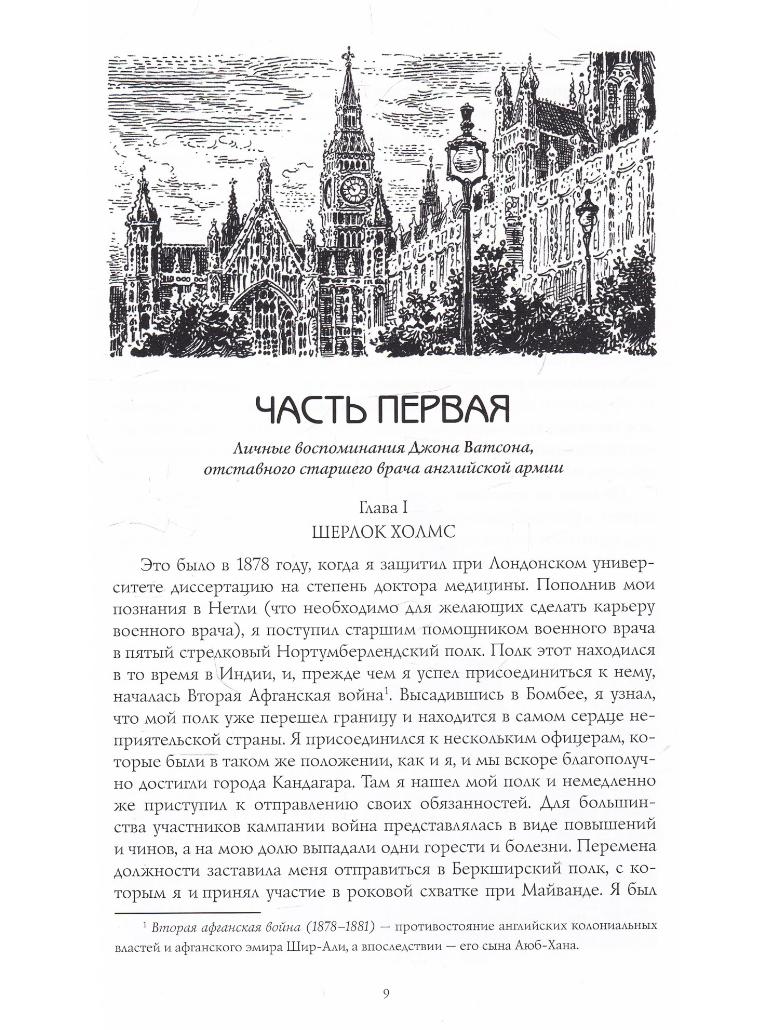 ЧАСТЬ ПЕРВАЯ

Личные воспоминания Джона Ватсона, отставного старшего врача английской армии

Глава I
ШЕРЛОК ХОЛМС

Это было в 1878 году, когда я защитил при Лондонском университете диссертацию на степень доктора медицины. Пополнив мои познания в Нетли (что необходимо для желающих сделать карьеру военного врача), я поступил старшим помощником военного врача в пятый стрелковый Нортумберлендский полк. Полк этот находился в то время в Индии, и, прежде чем я успел присоединиться к нему, началась Вторая Афганская война$^1$. Высадившись в Бомбее, я узнал, что мой полк уже перешел границу и находится в самом сердце неприятельской страны. Я присоединился к нескольким офицерам, которые были в таком же положении, как и я, и мы вскоре благополучно достигли города Кандагара. Там я нашел мой полк и немедленно же приступил к отправлению своих обязанностей. Для большинства участников кампании война представлялась в виде повышений и чинов, а на мою долю выпадали одни горести и болезни. Перемена должности заставила меня отправиться в Беркширский полк, с которым я и принял участие в роковой схватке при Майванде. Я был

$^1$ Вторая афганская война (1878–1881) — противостояние английских колониальных властей и афганского эмира Шир-Али, а впоследствии — его сына Аюб-Хана.

9